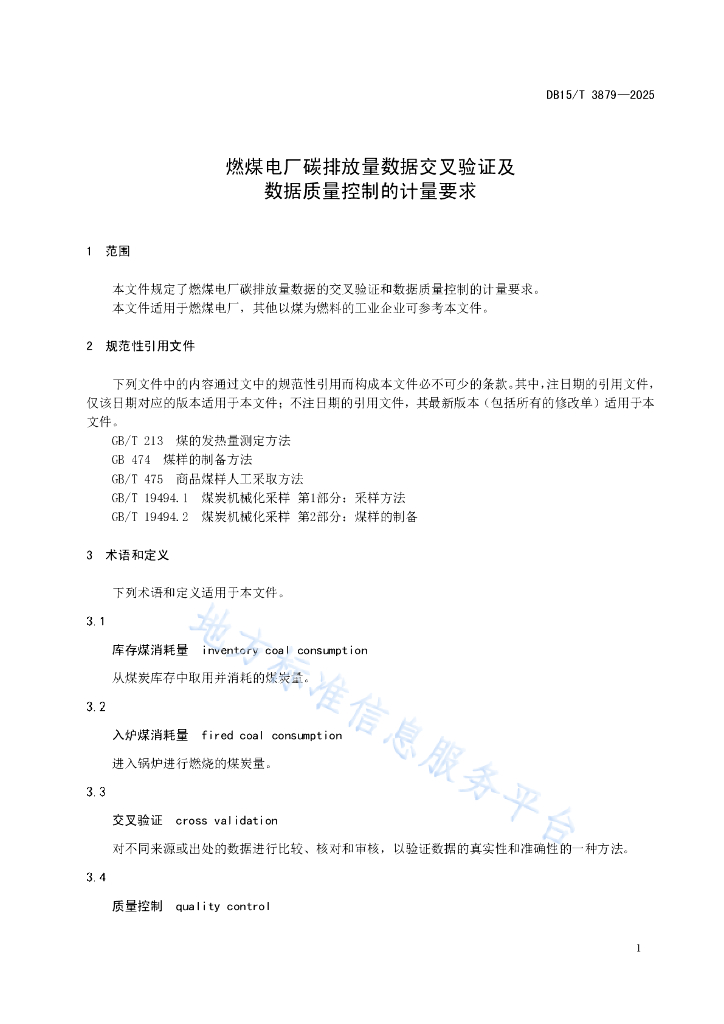 DB15/T 3879—2025

燃煤电厂碳排放量数据交叉验证及数据质量控制的计量要求

1 范围

本文件规定了燃煤电厂碳排放量数据的交叉验证和数据质量控制的计量要求。
本文件适用于燃煤电厂，其他以煤为燃料的工业企业可参考本文件。

2 规范性引用文件

下列文件中的内容通过文中的规范性引用而构成本文件必不可少的条款。其中，注日期的引用文件，仅该日期对应的版本适用于本文件；不注日期的引用文件，其最新版本（包括所有的修改单）适用于本文件。
GB/T 213 煤的发热量测定方法
GB 474 煤样的制备方法
GB/T 475 商品煤样人工采取方法
GB/T 19494.1 煤炭机械化采样 第1部分：采样方法
GB/T 19494.2 煤炭机械化采样 第2部分：煤样的制备

3 术语和定义

下列术语和定义适用于本文件。

3.1

库存煤消耗量 inventory coal consumption

从煤炭库存中取用并消耗的煤炭量。

3.2

入炉煤消耗量 fired coal consumption

进入锅炉进行燃烧的煤炭量。

3.3

交叉验证 cross validation

对不同来源或出处的数据进行比较、核对和审核，以验证数据的真实性和准确性的一种方法。

3.4

质量控制 quality control

地方标准信息服务平台

1